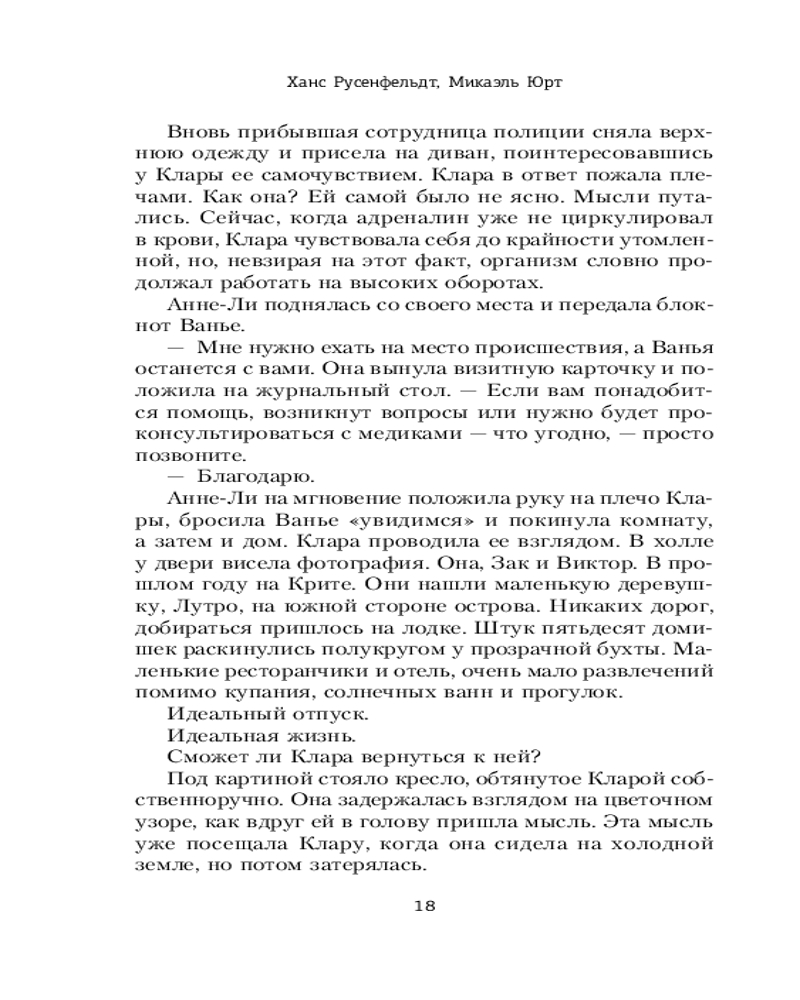 Ханс Русенфельдт, Микаэль Юрт

Вновь прибывшая сотрудница полиции сняла верхнюю одежду и присела на диван, поинтересовавшись у Клары ее самочувствием. Клара в ответ пожала плечами. Как она? Ей самой было не ясно. Мысли путались. Сейчас, когда адреналин уже не циркулировал в крови, Клара чувствовала себя до крайности утомленной, но, невзирая на этот факт, организм словно продолжал работать на высоких оборотах.

Анне-Ли поднялась со своего места и передала блокнот Ванье.

— Мне нужно ехать на место происшествия, а Ванья останется с вами. Она вынула визитную карточку и положила на журнальный стол. — Если вам понадобится помощь, возникнут вопросы или нужно будет проконсультироваться с медиками — что угодно, — просто позвоните.

— Благодарю.

Анне-Ли на мгновение положила руку на плечо Клары, бросила Ванье «увидимся» и покинула комнату, а затем и дом. Клара проводила ее взглядом. В холле у двери висела фотография. Она, Зак и Виктор. В прошлом году на Крите. Они нашли маленькую деревушку, Лутро, на южной стороне острова. Никаких дорог, добираться пришлось на лодке. Штук пятьдесят домишек раскинулись полукругом у прозрачной бухты. Маленькие ресторанчики и отель, очень мало развлечений помимо купания, солнечных ванн и прогулок.

Идеальный отпуск.

Идеальная жизнь.

Сможет ли Клара вернуться к ней?

Под картиной стояло кресло, обтянутое Кларой собственноручно. Она задержалась взглядом на цветочном узоре, как вдруг ей в голову пришла мысль. Эта мысль уже посещала Клару, когда она сидела на холодной земле, но потом затерялась.

18